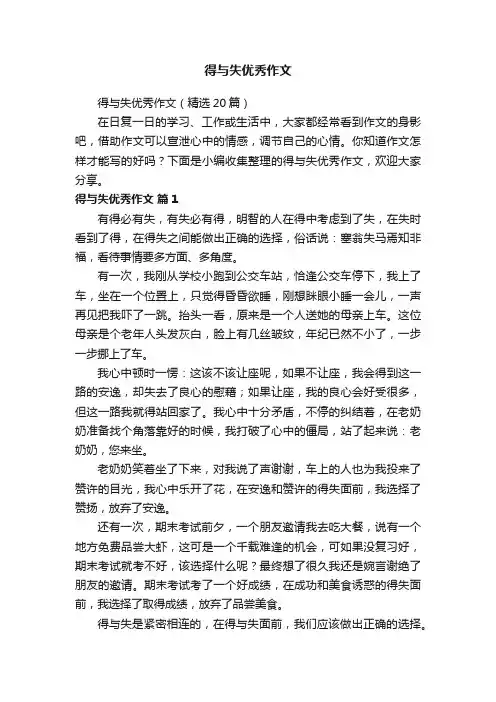 得与失优秀作文

得与失优秀作文（精选20篇）

在日复一日的学习、工作或生活中，大家都经常看到作文的身影吧，借助作文可以宣泄心中的情感，调节自己的心情。你知道作文怎样才能写的好吗？下面是小编收集整理的得与失优秀作文，欢迎大家分享。

得与失优秀作文 篇1

有得必有失，有失必有得，明智的人在得中考虑到了失，在失时看到了得，在得失之间能做出正确的选择，俗话说：塞翁失马焉知非福，看待事情要多方面、多角度。

有一次，我刚从学校小跑到公交车站，恰逢公交车停下，我上了车，坐在一个位置上，只觉得昏昏欲睡，刚想眯眼小睡一会儿，一声再见把我吓了一跳。抬头一看，原来是一个人送她的母亲上车。这位母亲是个老年人头发灰白，脸上有几丝皱纹，年纪已然不小了，一步一步挪上了车。

我心中顿时一愣：这该不该让座呢，如果不让座，我会得到这一路的安逸，却失去了良心的慰藉；如果让座，我的良心会好受很多，但这一路我就得站回家了。我心中十分矛盾，不停的纠结着，在老奶奶准备找个角落靠好的时候，我打破了心中的僵局，站了起来说：老奶奶，您来坐。

老奶奶笑着坐了下来，对我说了声谢谢，车上的人也为我投来了赞许的目光，我心中乐开了花，在安逸和赞许的得失面前，我选择了赞扬，放弃了安逸。

还有一次，期末考试前夕，一个朋友邀请我去吃大餐，说有一个地方免费品尝大虾，这可是一个千载难逢的机会，可如果没复习好，期末考试就考不好，该选择什么呢？最终想了很久我还是婉言谢绝了朋友的邀请。期末考试考了一个好成绩，在成功和美食诱惑的得失面前，我选择了取得成绩，放弃了品尝美食。

得与失是紧密相连的，在得与失面前，我们应该做出正确的选择。